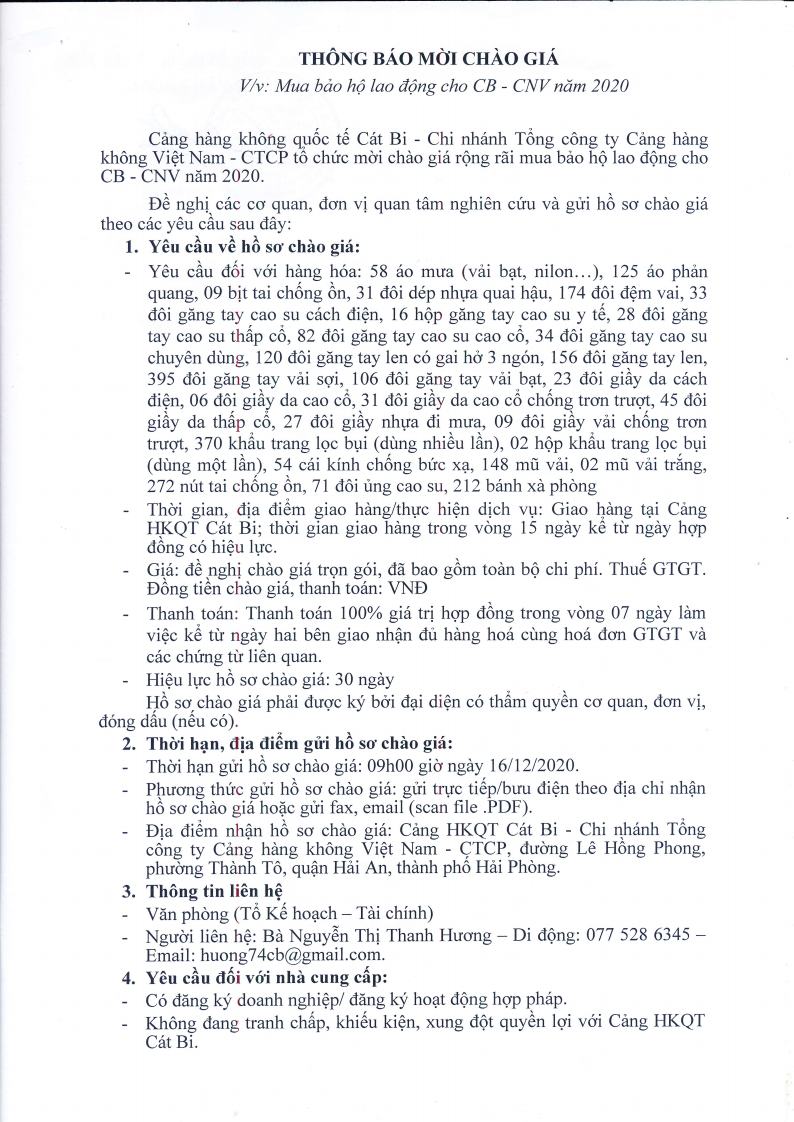 THÔNG BÁO MỜI CHÀO GIÁ

V/v: Mua bảo hộ lao động cho CB - CNV năm 2020

Cảng hàng không quốc tế Cát Bi - Chi nhánh Tổng công ty Cảng hàng không Việt Nam - CTCP tổ chức mời chào giá rộng rãi mua bảo hộ lao động cho CB - CNV năm 2020.

Đề nghị các cơ quan, đơn vị quan tâm nghiên cứu và gửi hồ sơ chào giá theo các yêu cầu sau đây:

1. Yêu cầu về hồ sơ chào giá:

- Yêu cầu đối với hàng hóa: 58 áo mưa (vải bạt, nilon…), 125 áo phản quang, 09 bịt tai chống ồn, 31 đôi dép nhựa quai hậu, 174 đôi đệm vai, 33 đôi găng tay cao su cách điện, 16 hộp găng tay cao su y tế, 28 đôi găng tay cao su thấp cổ, 82 đôi găng tay cao su cao cổ, 34 đôi găng tay cao su chuyên dùng, 120 đôi găng tay len có gai hở 3 ngón, 156 đôi găng tay len, 395 đôi găng tay vải sợi, 106 đôi găng tay vải bạt, 23 đôi giầy da cách điện, 06 đôi giầy da cao cổ, 31 đôi giầy da cao cổ chống trơn trượt, 45 đôi giầy da thấp cổ, 27 đôi giầy nhựa đi mưa, 09 đôi giầy vải chống trơn trượt, 370 khẩu trang lọc bụi (dùng nhiều lần), 02 hộp khẩu trang lọc bụi (dùng một lần), 54 cái kính chống bức xạ, 148 mũ vải, 02 mũ vải trắng, 272 nút tai chống ồn, 71 đôi ủng cao su, 212 bánh xà phòng

- Thời gian, địa điểm giao hàng/thực hiện dịch vụ: Giao hàng tại Cảng HKQT Cát Bi; thời gian giao hàng trong vòng 15 ngày kể từ ngày hợp đồng có hiệu lực.

- Giá: đề nghị chào giá trọn gói, đã bao gồm toàn bộ chi phí. Thuế GTGT. Đồng tiền chào giá, thanh toán: VNĐ

- Thanh toán: Thanh toán 100% giá trị hợp đồng trong vòng 07 ngày làm việc kể từ ngày hai bên giao nhận đủ hàng hoá cùng hoá đơn GTGT và các chứng từ liên quan.

- Hiệu lực hồ sơ chào giá: 30 ngày

Hồ sơ chào giá phải được ký bởi đại diện có thẩm quyền cơ quan, đơn vị, đóng dấu (nếu có).

2. Thời hạn, địa điểm gửi hồ sơ chào giá:

- Thời hạn gửi hồ sơ chào giá: 09h00 giờ ngày 16/12/2020.

- Phương thức gửi hồ sơ chào giá: gửi trực tiếp/bưu điện theo địa chỉ nhận hồ sơ chào giá hoặc gửi fax, email (scan file .PDF).

- Địa điểm nhận hồ sơ chào giá: Cảng HKQT Cát Bi - Chi nhánh Tổng công ty Cảng hàng không Việt Nam - CTCP, đường Lê Hồng Phong, phường Thành Tô, quận Hải An, thành phố Hải Phòng.

3. Thông tin liên hệ

- Văn phòng (Tổ Kế hoạch – Tài chính)

- Người liên hệ: Bà Nguyễn Thị Thanh Hương – Di động: 077 528 6345 – Email: huong74cb@gmail.com.

4. Yêu cầu đối với nhà cung cấp:

- Có đăng ký doanh nghiệp/ đăng ký hoạt động hợp pháp.

- Không đang tranh chấp, khiếu kiện, xung đột quyền lợi với Cảng HKQT Cát Bi.